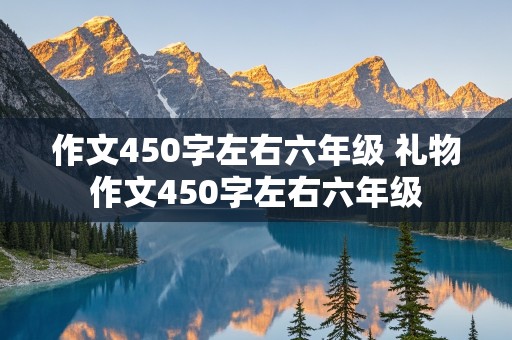 作文450字左右六年级 礼物作文450字左右六年级